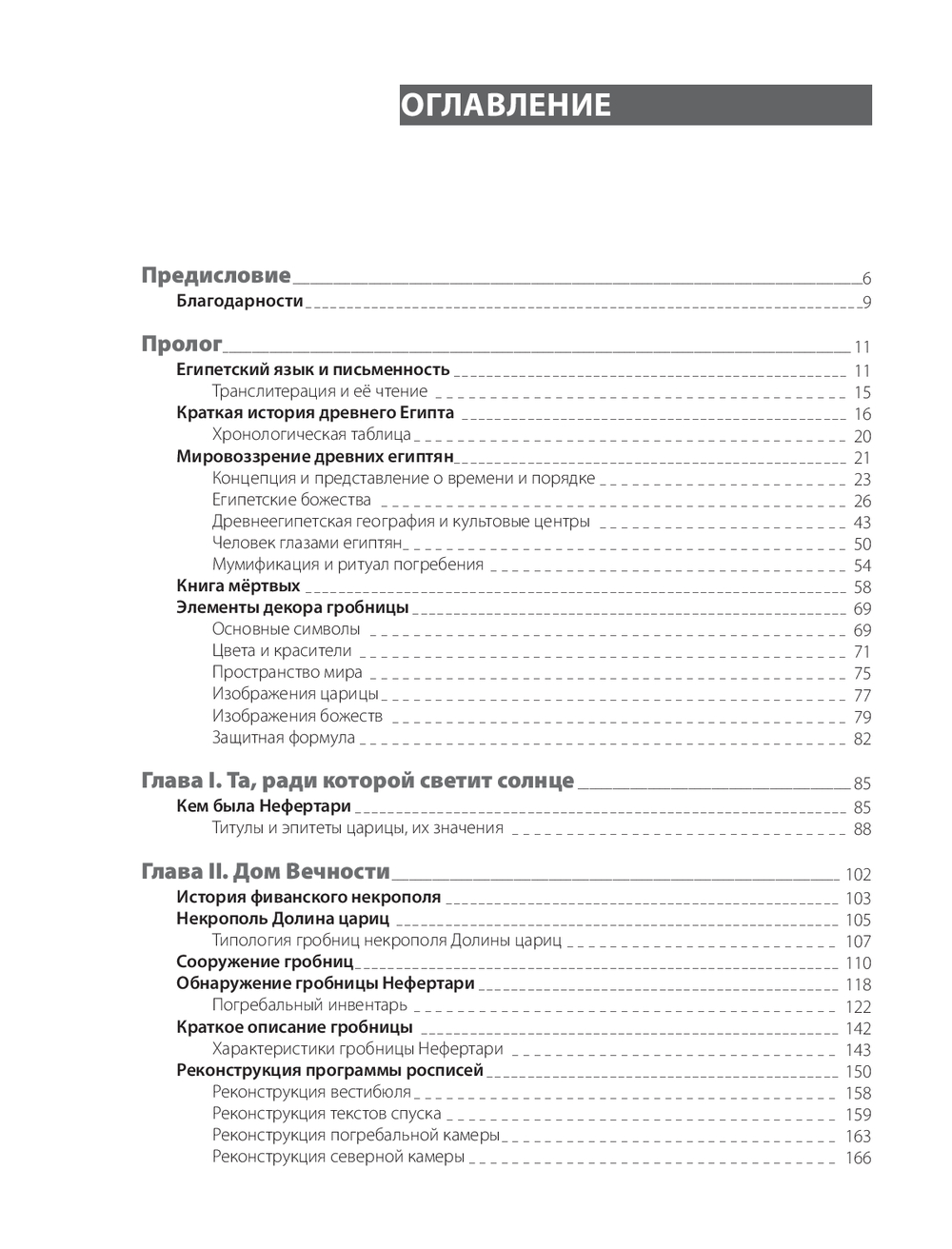 ОГЛАВЛЕНИЕ

Предисловие 6
Благодарности 9

Пролог 11
Египетский язык и письменность 11
Транслитерация и её чтение 15
Краткая история древнего Египта 16
Хронологическая таблица 20
Мировоззрение древних египтян 21
Концепция и представление о времени и порядке 23
Египетские божества 26
Древнеегипетская география и культовые центры 43
Человек глазами египтян 50
Мумификация и ритуал погребения 54
Книга мёртвых 58
Элементы декора гробницы 69
Основные символы 69
Цвета и красители 71
Пространство мира 75
Изображения царицы 77
Изображения божеств 79
Защитная формула 82

Глава I. Та, ради которой светит солнце 85
Кем была Нефертари 85
Титулы и эпитеты царицы, их значения 88

Глава II. Дом Вечности 102
История фиванского некрополя 103
Некрополь Долина цариц 105
Типология гробниц некрополя Долины цариц 107
Сооружение гробниц 110
Обнаружение гробницы Нефертари 118
Погребальный инвентарь 122
Краткое описание гробницы 142
Характеристики гробницы Нефертари 143
Реконструкция программы росписей 150
Реконструкция вестибюля 158
Реконструкция текстов спуска 159
Реконструкция погребальной камеры 163
Реконструкция северной камеры 166